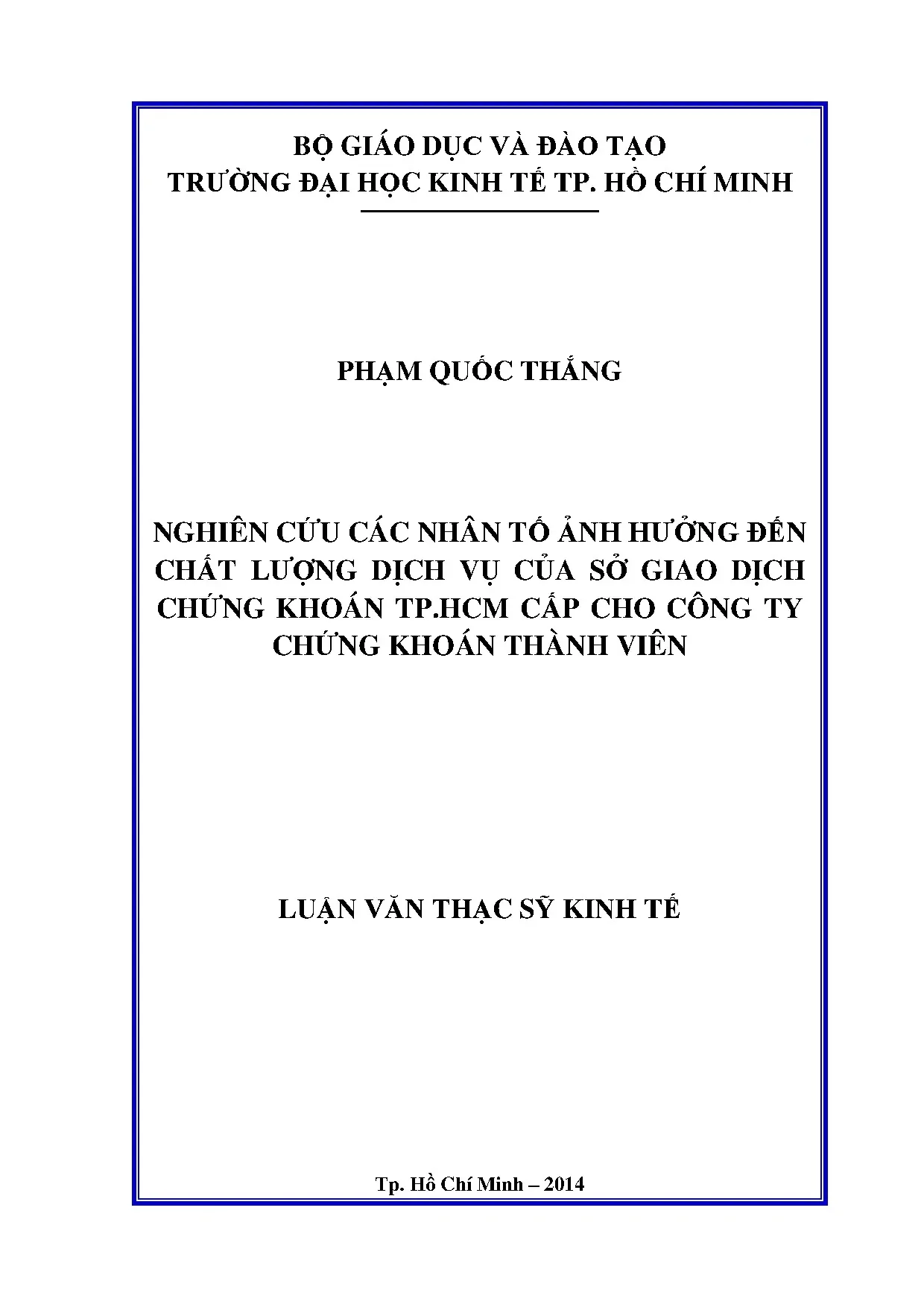 BỘ GIÁO DỤC VÀ ĐÀO TẠO
TRƯỜNG ĐẠI HỌC KINH TẾ TP. HỒ CHÍ MINH

PHẠM QUỐC THẮNG

NGHIÊN CỨU CÁC NHÂN TỐ ẢNH HƯỞNG ĐẾN CHẤT LƯỢNG DỊCH VỤ CỦA SỞ GIAO DỊCH CHỨNG KHOÁN TP.HCM CẤP CHO CÔNG TY CHỨNG KHOÁN THÀNH VIÊN

LUẬN VĂN THẠC SỸ KINH TẾ

Tp. Hồ Chí Minh – 2014